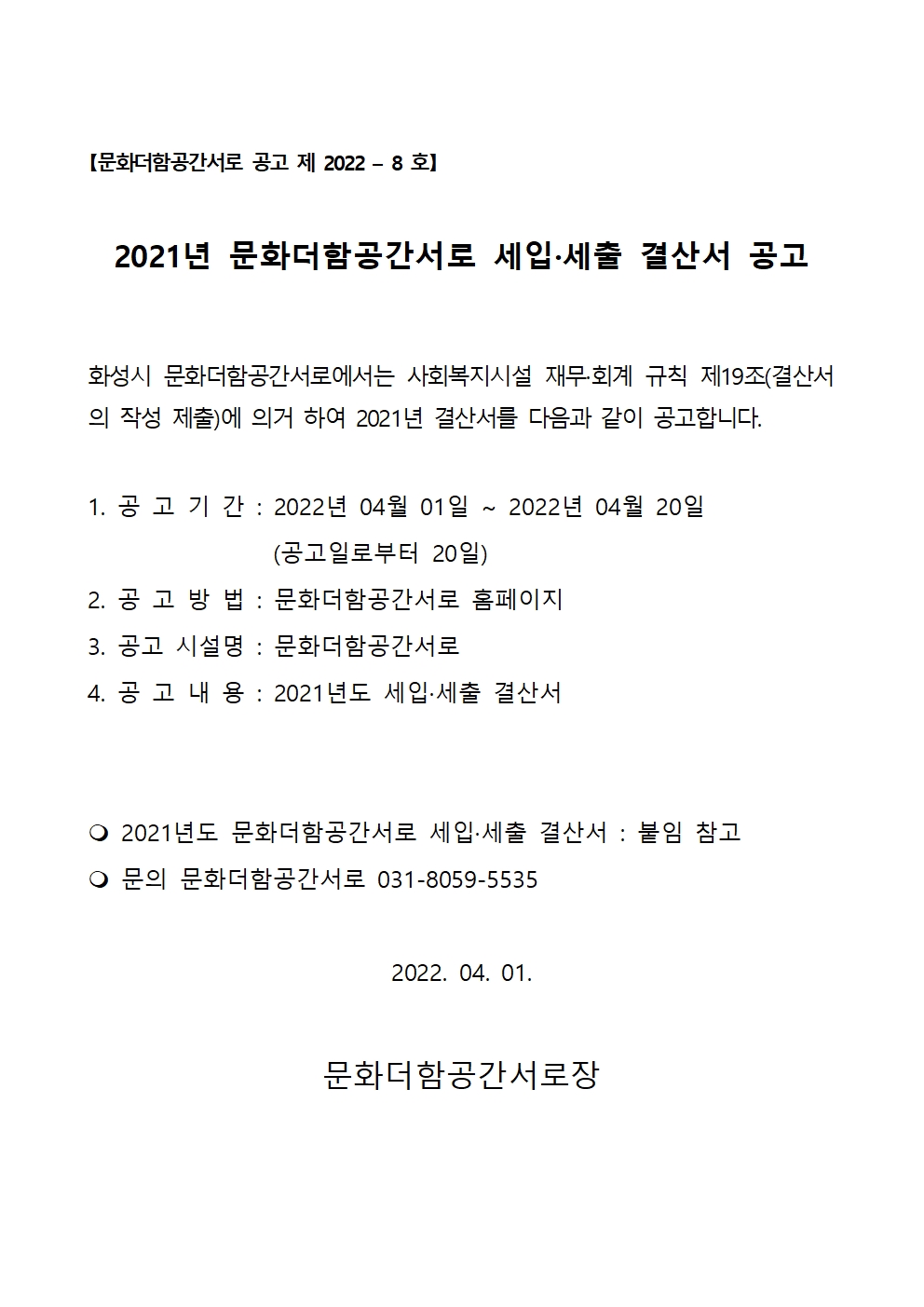 【문화더함공간서로 공고 제 2022 – 8 호】

2021년 문화더함공간서로 세입·세출 결산서 공고

화성시 문화더함공간서로에서는 사회복지시설 재무·회계 규칙 제19조(결산서의 작성 제출)에 의거 하여 2021년 결산서를 다음과 같이 공고합니다.

1. 공 고 기 간 : 2022년 04월 01일 ~ 2022년 04월 20일
(공고일로부터 20일)
2. 공 고 방 법 : 문화더함공간서로 홈페이지
3. 공고 시설명 : 문화더함공간서로
4. 공 고 내 용 : 2021년도 세입·세출 결산서

❍ 2021년도 문화더함공간서로 세입·세출 결산서 : 붙임 참고
❍ 문의 문화더함공간서로 031-8059-5535

2022. 04. 01.

문화더함공간서로장